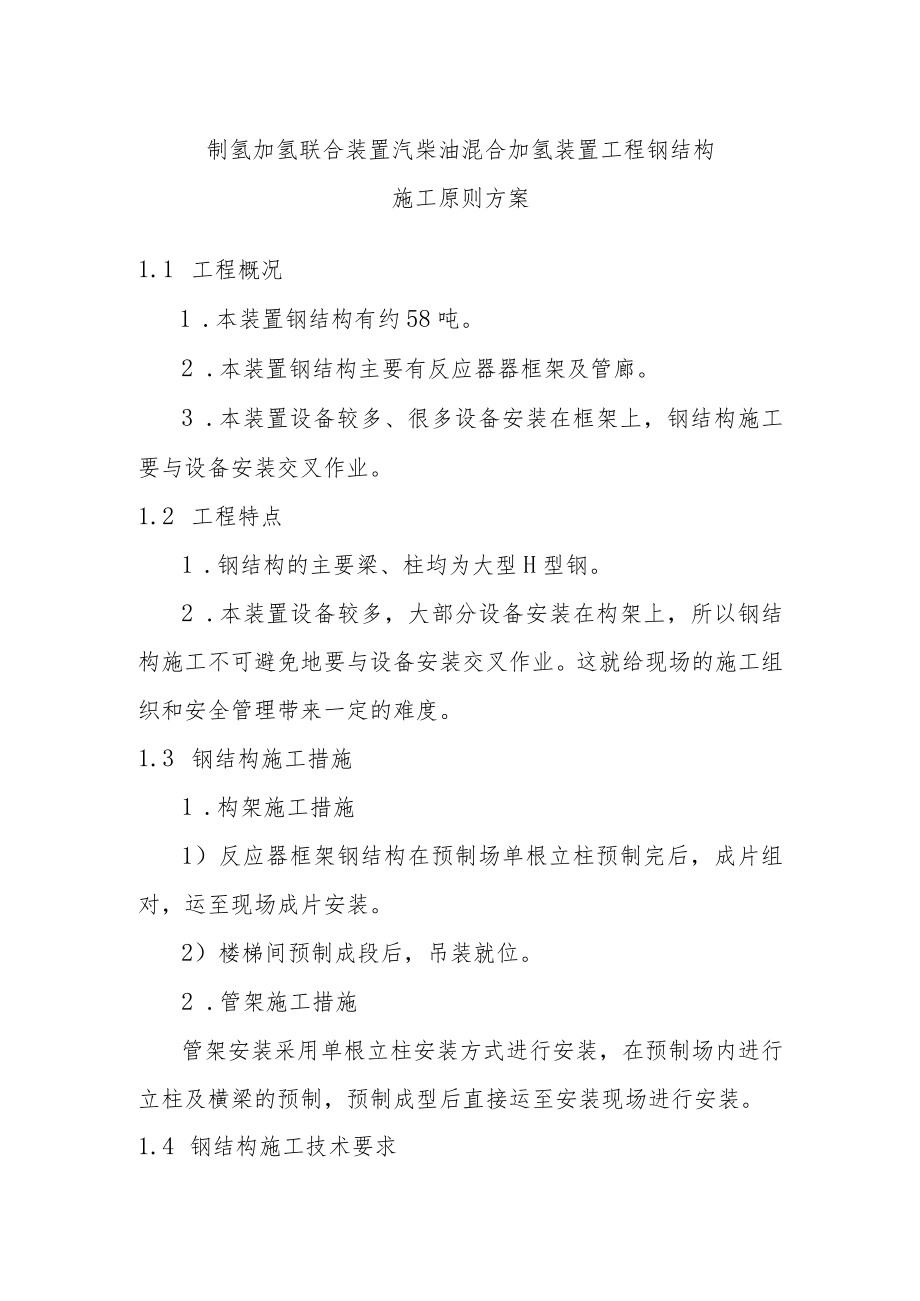 制氢加氢联合装置汽柴油混合加氢装置工程钢结构

施工原则方案

1.1 工程概况

1．本装置钢结构有约58吨。

2．本装置钢结构主要有反应器器框架及管廊。

3．本装置设备较多、很多设备安装在框架上，钢结构施工要与设备安装交叉作业。

1.2 工程特点

1．钢结构的主要梁、柱均为大型H型钢。

2．本装置设备较多，大部分设备安装在构架上，所以钢结构施工不可避免地要与设备安装交叉作业。这就给现场的施工组织和安全管理带来一定的难度。

1.3 钢结构施工措施

1．构架施工措施

1）反应器框架钢结构在预制场单根立柱预制完后，成片组对，运至现场成片安装。

2）楼梯间预制成段后，吊装就位。

2．管架施工措施

管架安装采用单根立柱安装方式进行安装，在预制场内进行立柱及横梁的预制，预制成型后直接运至安装现场进行安装。

1.4 钢结构施工技术要求